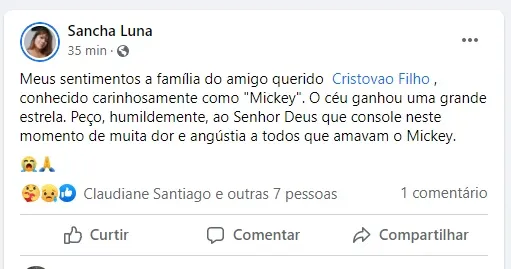 Sancha Luna
35 min ·

Meus sentimentos a família do amigo querido Cristovao Filho , conhecido carinhosamente como "Mickey". O céu ganhou uma grande estrela. Peço, humildemente, ao Senhor Deus que console neste momento de muita dor e angústia a todos que amavam o Mickey.

😭🙏

Claudiane Santiago e outras 7 pessoas
1 comentário

Curtir
Comentar
Compartilhar